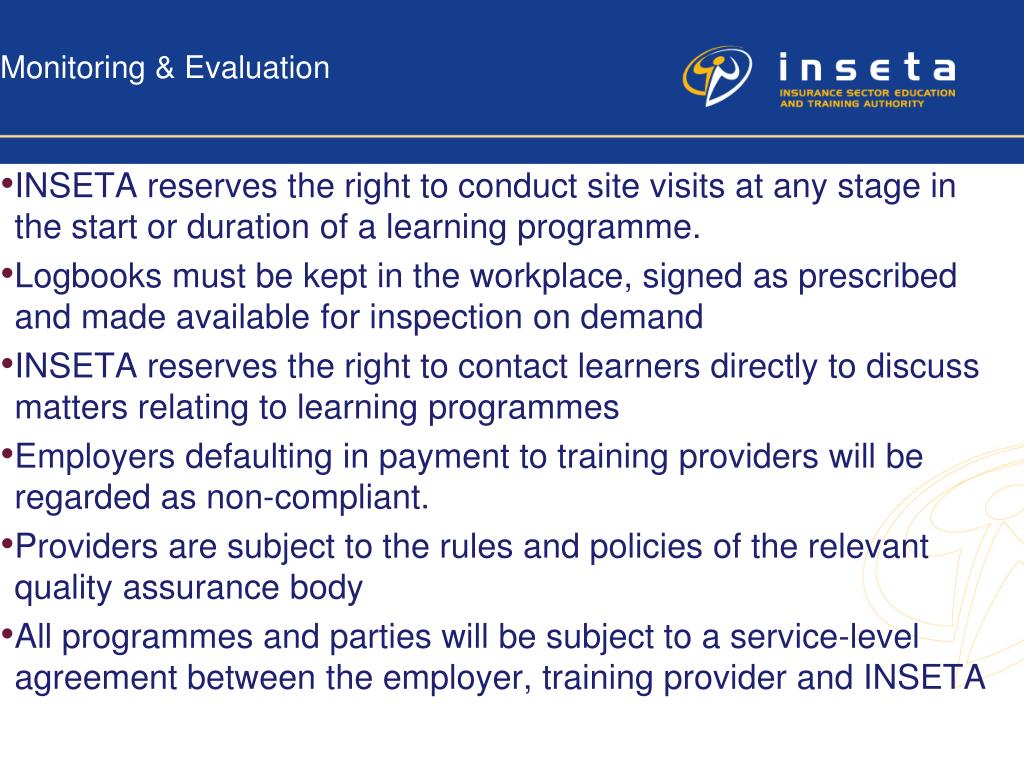 Monitoring & Evaluation

inseta
INSURANCE SECTOR EDUCATION AND TRAINING AUTHORITY

•INSETA reserves the right to conduct site visits at any stage in the start or duration of a learning programme.

•Logbooks must be kept in the workplace, signed as prescribed and made available for inspection on demand

•INSETA reserves the right to contact learners directly to discuss matters relating to learning programmes

•Employers defaulting in payment to training providers will be regarded as non-compliant.

•Providers are subject to the rules and policies of the relevant quality assurance body

•All programmes and parties will be subject to a service-level agreement between the employer, training provider and INSETA